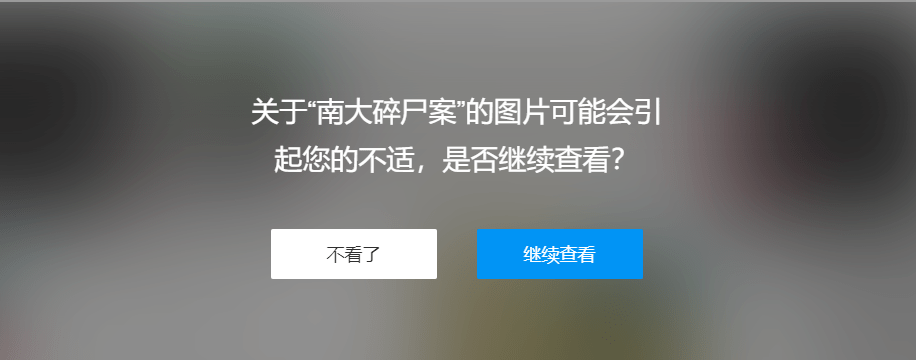 关于“南大碎尸案”的图片可能会引起您的不适，是否继续查看？

不看了

继续查看